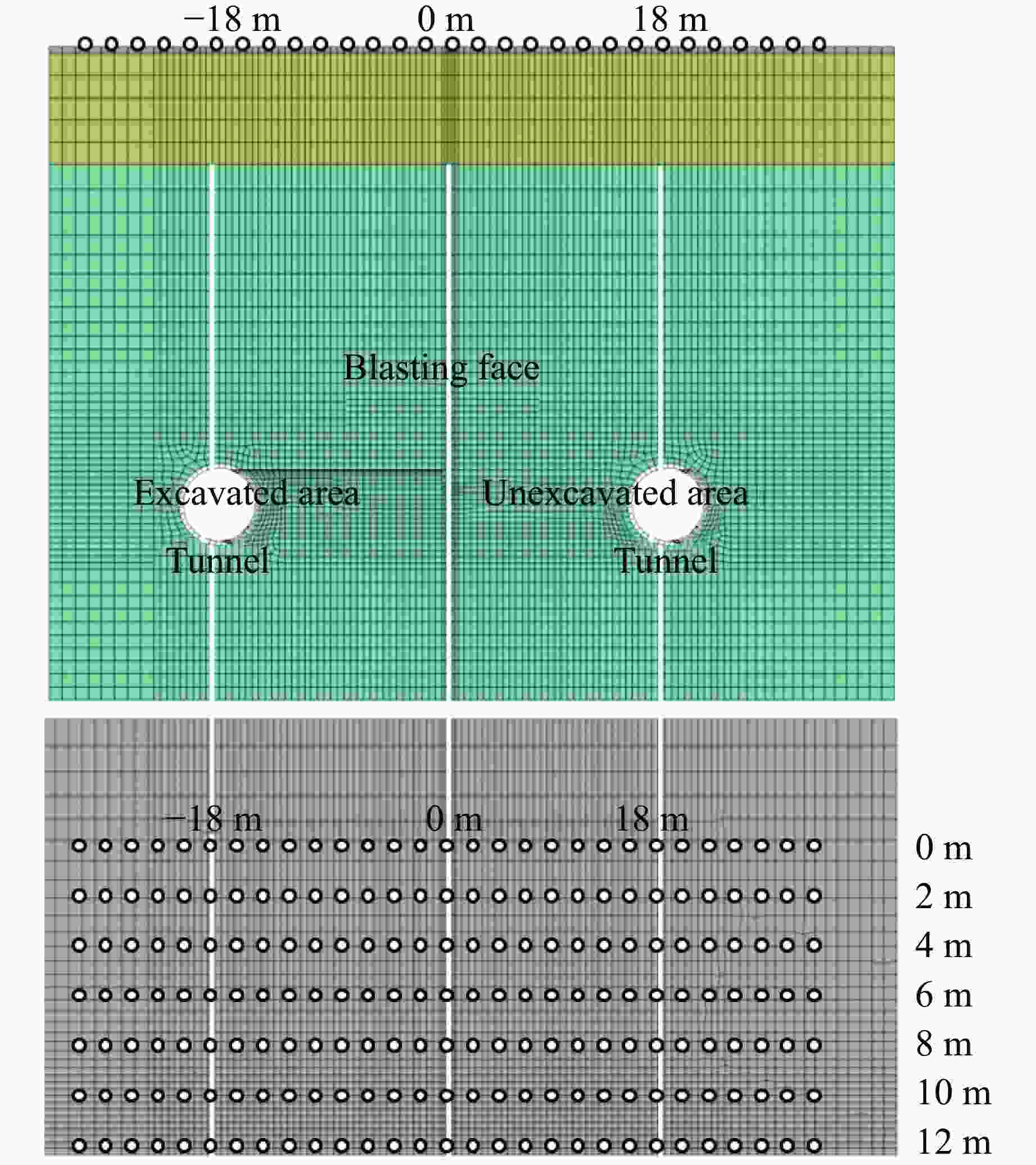 −18 m 0 m 18 m

Blasting face

Excavated area

Unexcavated area

Tunnel

Tunnel

−18 m 0 m 18 m

0 m
2 m
4 m
6 m
8 m
10 m
12 m